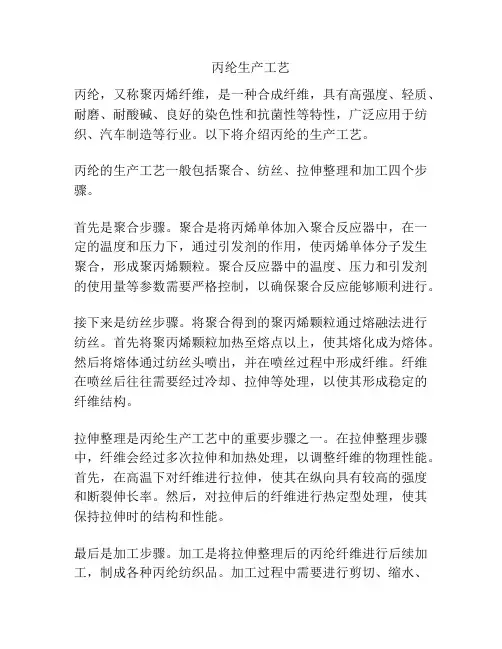 丙纶生产工艺

丙纶，又称聚丙烯纤维，是一种合成纤维，具有高强度、轻质、耐磨、耐酸碱、良好的染色性和抗菌性等特性，广泛应用于纺织、汽车制造等行业。以下将介绍丙纶的生产工艺。

丙纶的生产工艺一般包括聚合、纺丝、拉伸整理和加工四个步骤。

首先是聚合步骤。聚合是将丙烯单体加入聚合反应器中，在一定的温度和压力下，通过引发剂的作用，使丙烯单体分子发生聚合，形成聚丙烯颗粒。聚合反应器中的温度、压力和引发剂的使用量等参数需要严格控制，以确保聚合反应能够顺利进行。

接下来是纺丝步骤。将聚合得到的聚丙烯颗粒通过熔融法进行纺丝。首先将聚丙烯颗粒加热至熔点以上，使其熔化成为熔体。然后将熔体通过纺丝头喷出，并在喷丝过程中形成纤维。纤维在喷丝后往往需要经过冷却、拉伸等处理，以使其形成稳定的纤维结构。

拉伸整理是丙纶生产工艺中的重要步骤之一。在拉伸整理步骤中，纤维会经过多次拉伸和加热处理，以调整纤维的物理性能。首先，在高温下对纤维进行拉伸，使其在纵向具有较高的强度和断裂伸长率。然后，对拉伸后的纤维进行热定型处理，使其保持拉伸时的结构和性能。

最后是加工步骤。加工是将拉伸整理后的丙纶纤维进行后续加工，制成各种丙纶纺织品。加工过程中需要进行剪切、缩水、